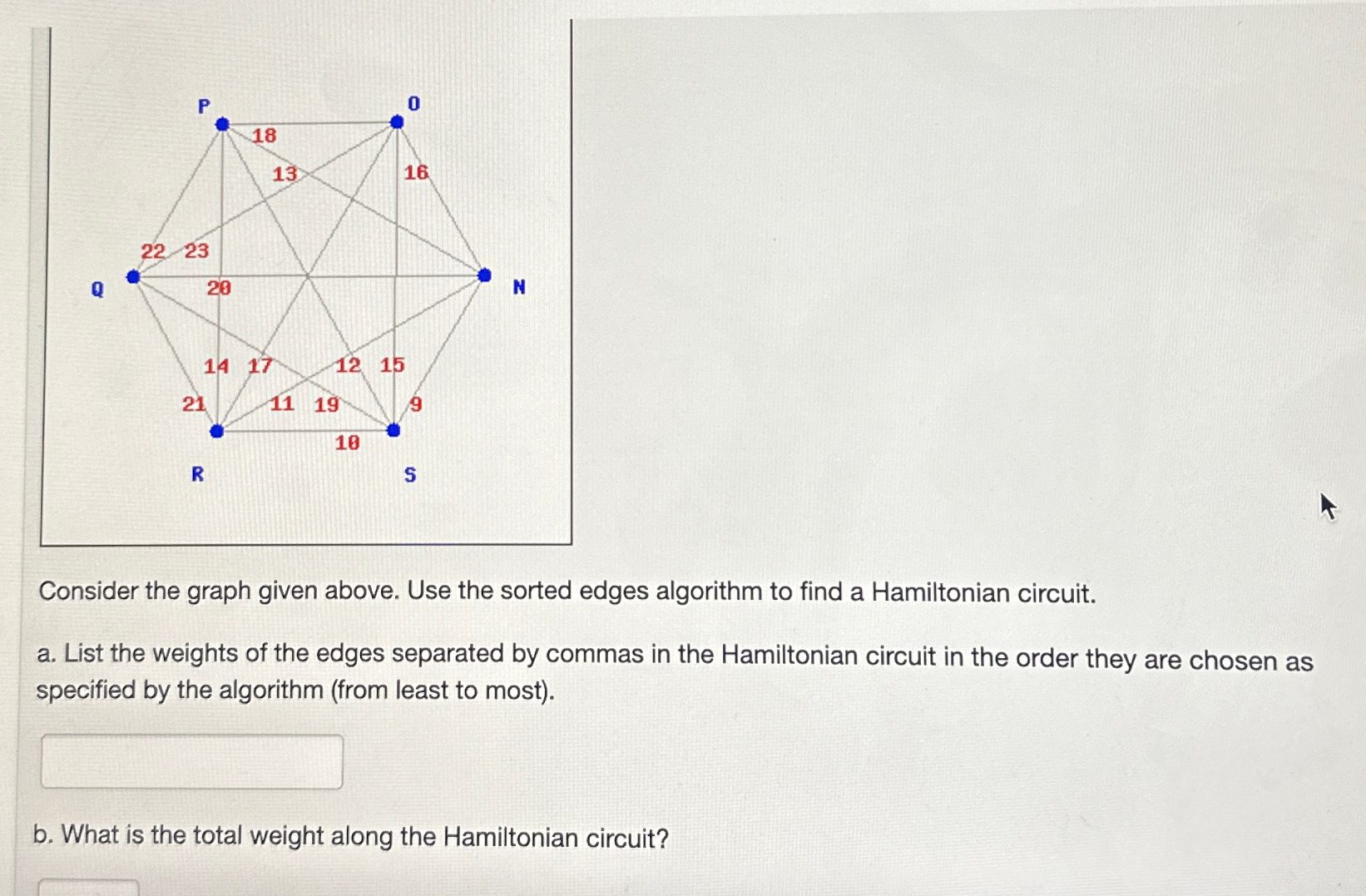 P
O
18
13
16
22
23
Q
20
N
14
17
12
15
21
11
19
9
10
R
S

Consider the graph given above. Use the sorted edges algorithm to find a Hamiltonian circuit.

a. List the weights of the edges separated by commas in the Hamiltonian circuit in the order they are chosen as specified by the algorithm (from least to most).

b. What is the total weight along the Hamiltonian circuit?